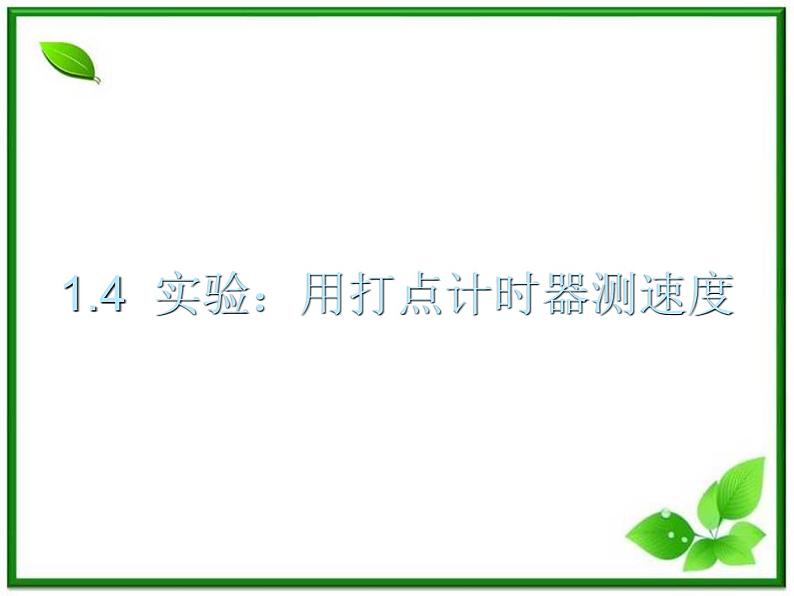 1.4 实验：用打点计时器测速度